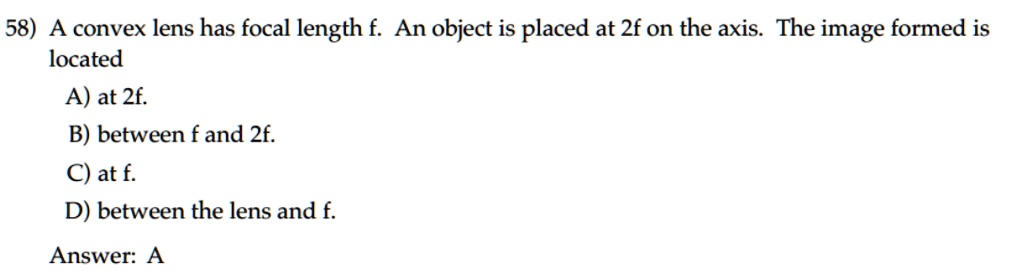 58) A convex lens has focal length f. An object is placed at 2f on the axis. The image formed is located

A) at 2f.

B) between f and 2f.

C) at f.

D) between the lens and f.

Answer: A